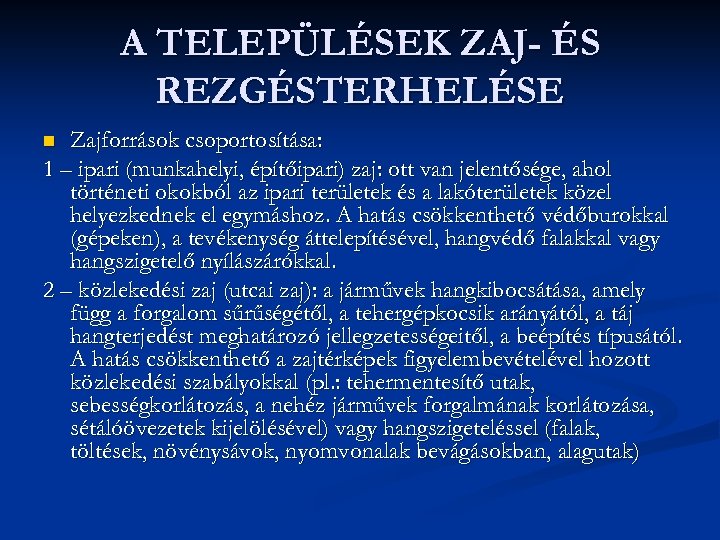 A TELEPÜLÉSEK ZAJ- ÉS REZGÉSTERHELÉSE

Zajforrások csoportosítása:

1 – ipari (munkahelyi, építőipari) zaj: ott van jelentősége, ahol történeti okokból az ipari területek és a lakóterületek közel helyezkednek el egymáshoz. A hatás csökkenthető védőburokkal (gépeken), a tevékenység áttelepítésével, hangvédő falakkal vagy hangszigetelő nyílászárókkal.

2 – közlekedési zaj (utcai zaj): a járművek hangkibocsátása, amely függ a forgalom sűrűségétől, a tehergépkocsik arányától, a táj hangterjedést meghatározó jellegzetességeitől, a beépítés típusától. A hatás csökkenthető a zajtérképek figyelembevételével hozott közlekedési szabályokkal (pl.: tehermentesítő utak, sebességkorlátozás, a nehéz járművek forgalmának korlátozása, sétálóövezetek kijelölésével) vagy hangszigeteléssel (falak, töltések, növénysávok, nyomvonalak bevágásokban, alagutak)